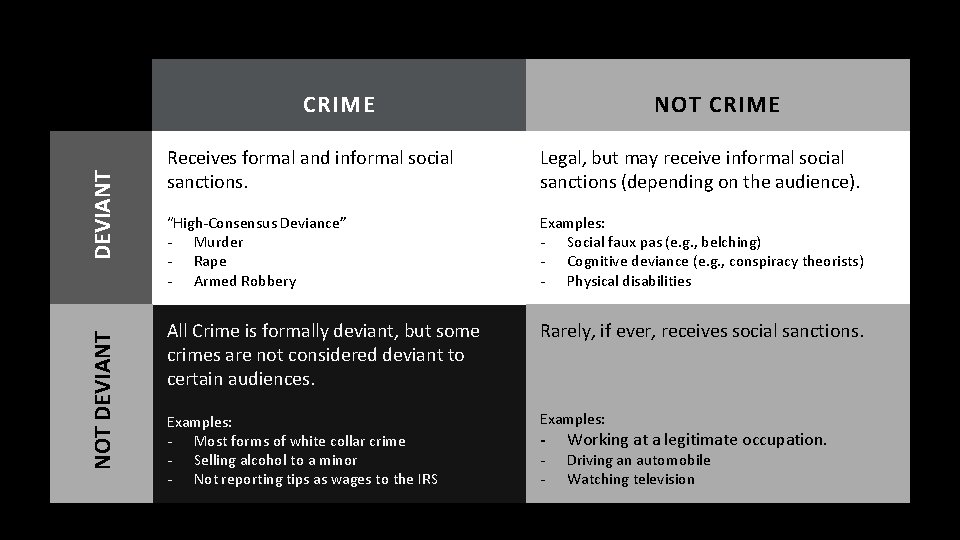 | | CRIME | NOT CRIME |
|---|---|---|
| DEVIANT | Receives formal and informal social sanctions.<br><br>"High-Consensus Deviance"<br>- Murder<br>- Rape<br>- Armed Robbery | Legal, but may receive informal social sanctions (depending on the audience).<br><br>Examples:<br>- Social faux pas (e.g., belching)<br>- Cognitive deviance (e.g., conspiracy theorists)<br>- Physical disabilities |
| NOT DEVIANT | All Crime is formally deviant, but some crimes are not considered deviant to certain audiences.<br><br>Examples:<br>- Most forms of white collar crime<br>- Selling alcohol to a minor<br>- Not reporting tips as wages to the IRS | Rarely, if ever, receives social sanctions.<br><br>Examples:<br>- Working at a legitimate occupation.<br>- Driving an automobile<br>- Watching television |